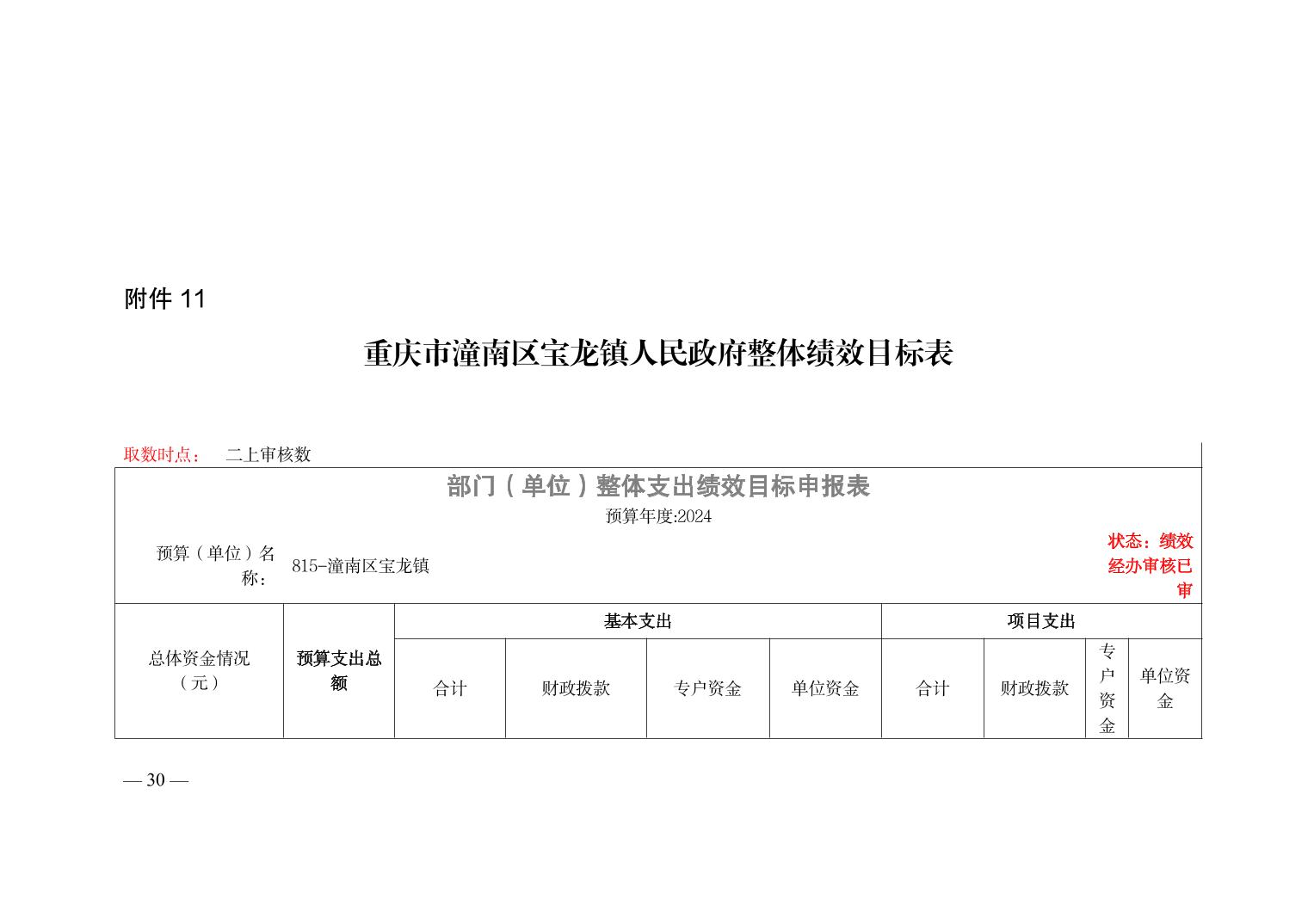 附件 11

重庆市潼南区宝龙镇人民政府整体绩效目标表

取数时点： 二上审核数

部门（单位）整体支出绩效目标申报表

预算年度:2024

预算（单位）名称： 815-潼南区宝龙镇

状态：绩效经办审核已审

| 总体资金情况（元） | 预算支出总额 | 基本支出 | | | | 项目支出 | | | |
|---|---|---|---|---|---|---|---|---|---|
| | | 合计 | 财政拨款 | 专户资金 | 单位资金 | 合计 | 财政拨款 | 专户资金 | 单位资金 |

— 30 —